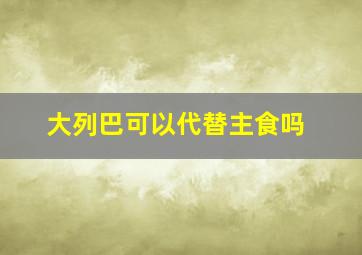 大列巴可以代替主食吗